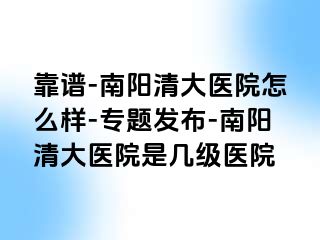 靠谱-南阳清大医院怎么样-专题发布-南阳清大医院是几级医院